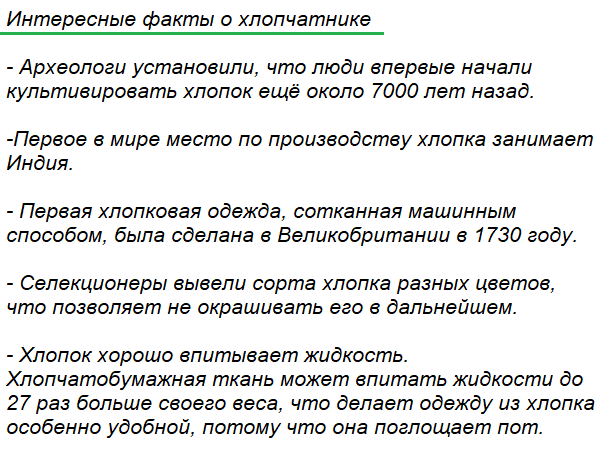 Интересные факты о хлопчатнике

- Археологи установили, что люди впервые начали культивировать хлопок ещё около 7000 лет назад.

-Первое в мире место по производству хлопка занимает Индия.

- Первая хлопковая одежда, сотканная машинным способом, была сделана в Великобритании в 1730 году.

- Селекционеры вывели сорта хлопка разных цветов, что позволяет не окрашивать его в дальнейшем.

- Хлопок хорошо впитывает жидкость. Хлопчатобумажная ткань может впитать жидкости до 27 раз больше своего веса, что делает одежду из хлопка особенно удобной, потому что она поглощает пот.